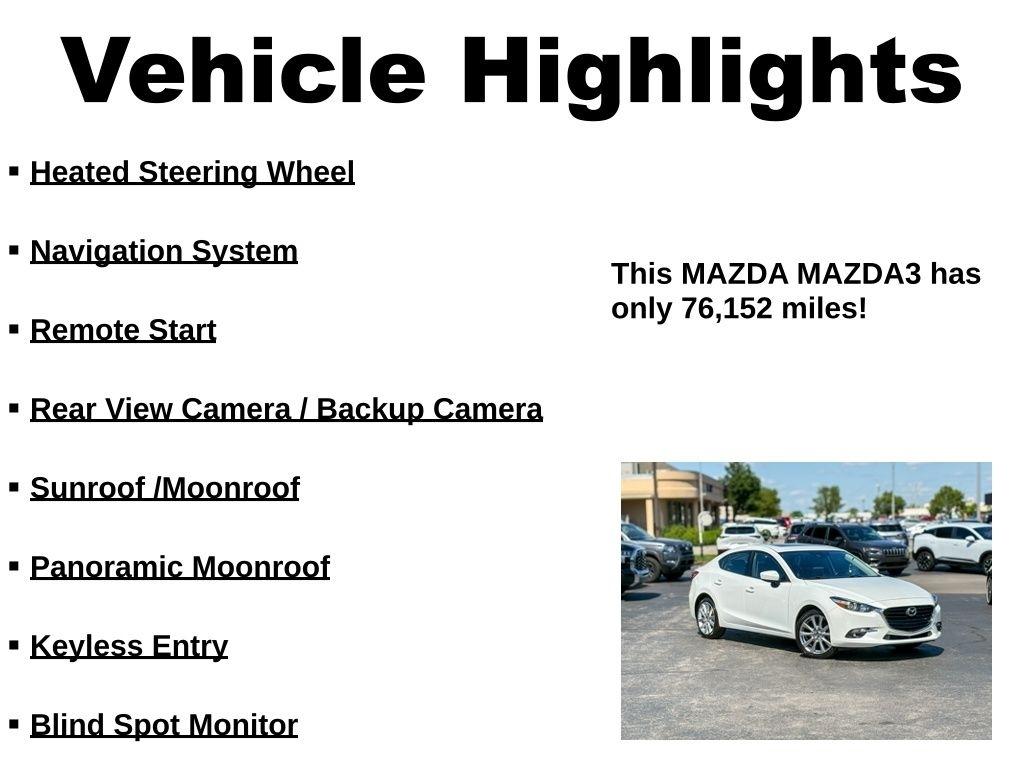 Vehicle Highlights

▪ Heated Steering Wheel

▪ Navigation System

▪ Remote Start

▪ Rear View Camera / Backup Camera

▪ Sunroof /Moonroof

▪ Panoramic Moonroof

▪ Keyless Entry

▪ Blind Spot Monitor

This MAZDA MAZDA3 has only 76,152 miles!